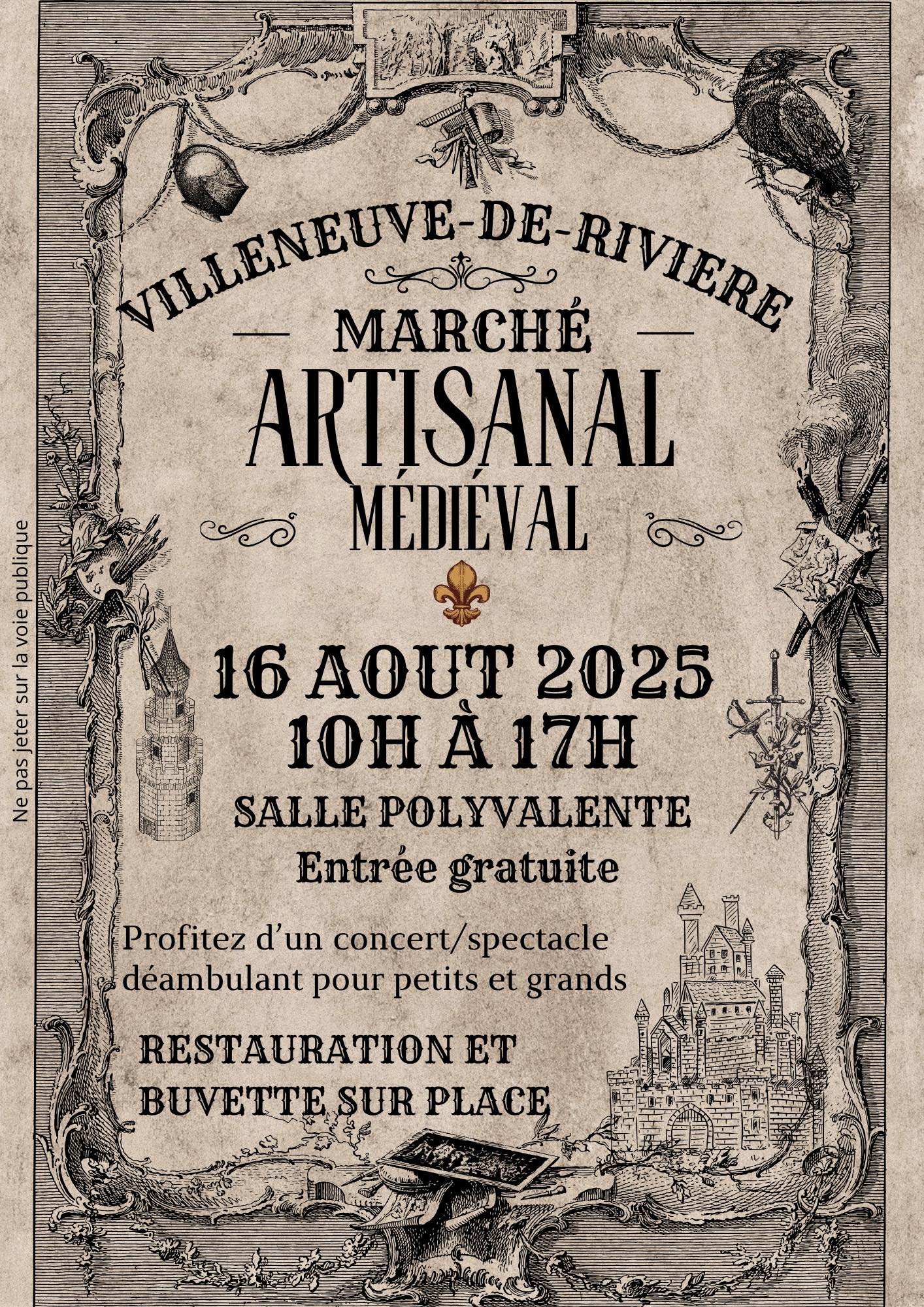 VILLENEUVE-DE-RIVIERE

MARCHÉ

ARTISANAL

MÉDIÉVAL

16 AOUT 2025

10H À 17H

SALLE POLYVALENTE

Entrée gratuite

Profitez d'un concert/spectacle déambulant pour petits et grands

RESTAURATION ET BUVETTE SUR PLACE

Ne pas jeter sur la voie publique